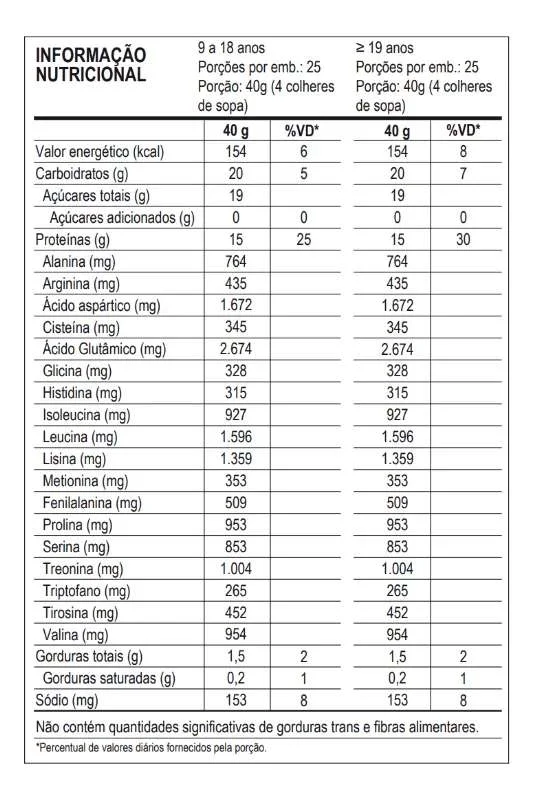 | INFORMAÇÃO NUTRICIONAL | 9 a 18 anos Porções por emb.: 25 Porção: 40g (4 colheres de sopa) | | ≥ 19 anos Porções por emb.: 25 Porção: 40g (4 colheres de sopa) | |
|---|---|---|---|---|
| | 40 g | %VD* | 40 g | %VD* |
| Valor energético (kcal) | 154 | 6 | 154 | 8 |
| Carboidratos (g) | 20 | 5 | 20 | 7 |
| Açúcares totais (g) | 19 | | 19 | |
| Açúcares adicionados (g) | 0 | 0 | 0 | 0 |
| Proteínas (g) | 15 | 25 | 15 | 30 |
| Alanina (mg) | 764 | | 764 | |
| Arginina (mg) | 435 | | 435 | |
| Ácido aspártico (mg) | 1.672 | | 1.672 | |
| Cisteína (mg) | 345 | | 345 | |
| Ácido Glutâmico (mg) | 2.674 | | 2.674 | |
| Glicina (mg) | 328 | | 328 | |
| Histidina (mg) | 315 | | 315 | |
| Isoleucina (mg) | 927 | | 927 | |
| Leucina (mg) | 1.596 | | 1.596 | |
| Lisina (mg) | 1.359 | | 1.359 | |
| Metionina (mg) | 353 | | 353 | |
| Fenilalanina (mg) | 509 | | 509 | |
| Prolina (mg) | 953 | | 953 | |
| Serina (mg) | 853 | | 853 | |
| Treonina (mg) | 1.004 | | 1.004 | |
| Triptofano (mg) | 265 | | 265 | |
| Tirosina (mg) | 452 | | 452 | |
| Valina (mg) | 954 | | 954 | |
| Gorduras totais (g) | 1,5 | 2 | 1,5 | 2 |
| Gorduras saturadas (g) | 0,2 | 1 | 0,2 | 1 |
| Sódio (mg) | 153 | 8 | 153 | 8 |

Não contém quantidades significativas de gorduras trans e fibras alimentares.

*Percentual de valores diários fornecidos pela porção.